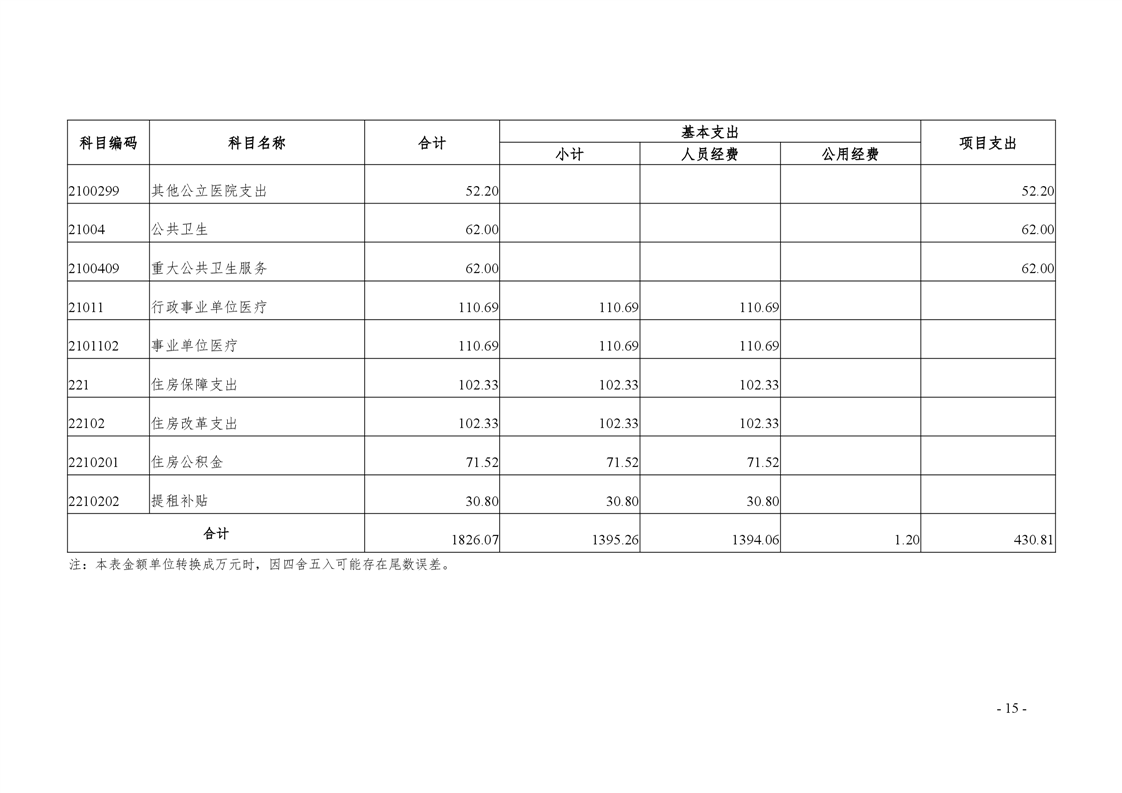 | 科目编码 | 科目名称 | 合计 | 基本支出 | | | 项目支出 |
|---|---|---|---|---|---|---|
| | | | 小计 | 人员经费 | 公用经费 | |
| 2100299 | 其他公立医院支出 | 52.20 | | | | 52.20 |
| 21004 | 公共卫生 | 62.00 | | | | 62.00 |
| 2100409 | 重大公共卫生服务 | 62.00 | | | | 62.00 |
| 21011 | 行政事业单位医疗 | 110.69 | 110.69 | 110.69 | | |
| 2101102 | 事业单位医疗 | 110.69 | 110.69 | 110.69 | | |
| 221 | 住房保障支出 | 102.33 | 102.33 | 102.33 | | |
| 22102 | 住房改革支出 | 102.33 | 102.33 | 102.33 | | |
| 2210201 | 住房公积金 | 71.52 | 71.52 | 71.52 | | |
| 2210202 | 提租补贴 | 30.80 | 30.80 | 30.80 | | |
| 合计 | | 1826.07 | 1395.26 | 1394.06 | 1.20 | 430.81 |

注：本表金额单位转换成万元时，因四舍五入可能存在尾数误差。

- 15 -